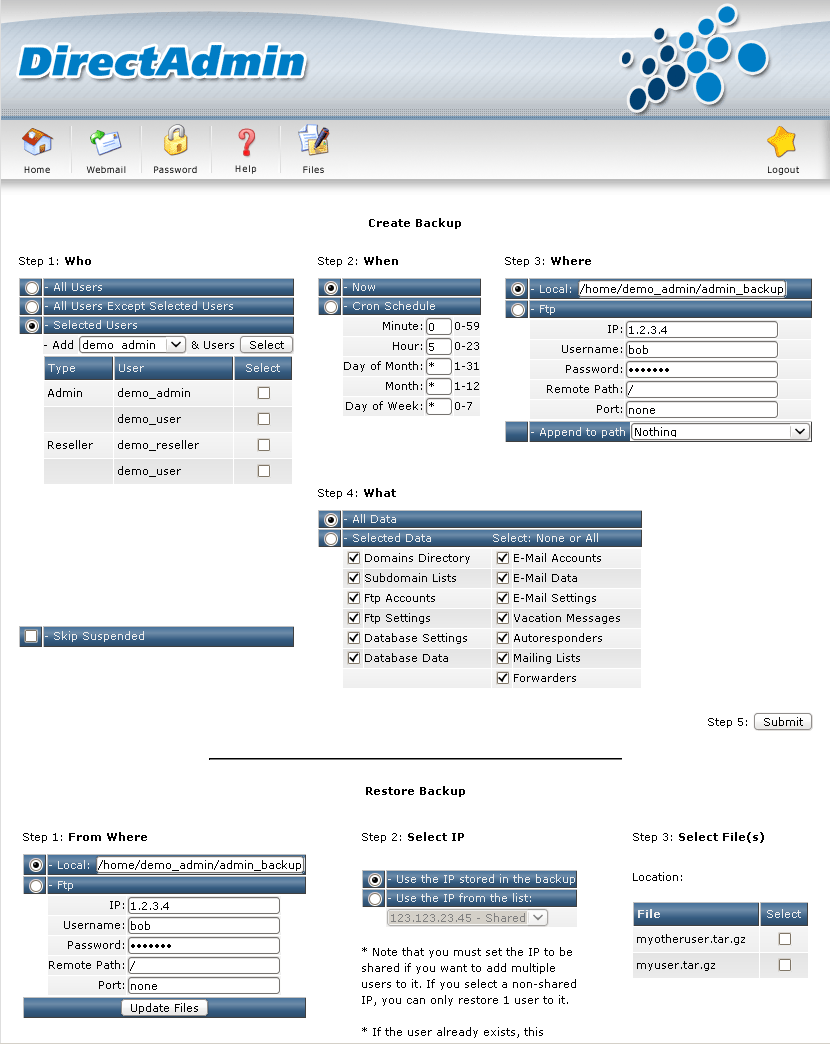 DirectAdmin

Home Webmail Password Help Files Logout

Create Backup

Step 1: Who

- All Users
- All Users Except Selected Users
- Selected Users
- Add demo_admin & Users Select

| Type | User | Select |
|---|---|---|
| Admin | demo_admin | |
| | demo_user | |
| Reseller | demo_reseller | |
| | demo_user | |

- Skip Suspended

Step 2: When

- Now
- Cron Schedule

Minute: 0 0-59
Hour: 5 0-23
Day of Month: * 1-31
Month: * 1-12
Day of Week: * 0-7

Step 3: Where

- Local: /home/demo_admin/admin_backup
- Ftp

IP: 1.2.3.4
Username: bob
Password: •••••••
Remote Path: /
Port: none
- Append to path Nothing

Step 4: What

- All Data
- Selected Data Select: None or All

Domains Directory
Subdomain Lists
Ftp Accounts
Ftp Settings
Database Settings
Database Data
E-Mail Accounts
E-Mail Data
E-Mail Settings
Vacation Messages
Autoresponders
Mailing Lists
Forwarders

Step 5: Submit

Restore Backup

Step 1: From Where

- Local: /home/demo_admin/admin_backup
- Ftp

IP: 1.2.3.4
Username: bob
Password: •••••••
Remote Path: /
Port: none
Update Files

Step 2: Select IP

- Use the IP stored in the backup
- Use the IP from the list:
123.123.23.45 - Shared

* Note that you must set the IP to be shared if you want to add multiple users to it. If you select a non-shared IP, you can only restore 1 user to it.

* If the user already exists, this

Step 3: Select File(s)

Location:

| File | Select |
|---|---|
| myotheruser.tar.gz | |
| myuser.tar.gz | |